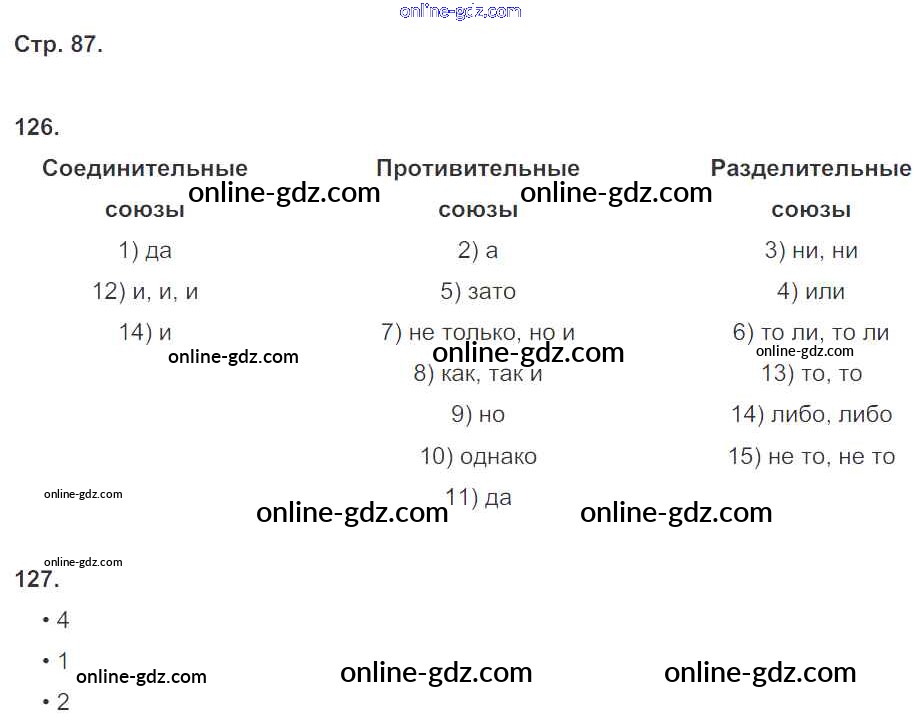 Стр. 87.

126.

| Соединительные союзы | Противительные союзы | Разделительные союзы |
|---|---|---|
| 1) да | 2) а | 3) ни, ни |
| 12) и, и, и | 5) зато | 4) или |
| 14) и | 7) не только, но и | 6) то ли, то ли |
| | 8) как, так и | 13) то, то |
| | 9) но | 14) либо, либо |
| | 10) однако | 15) не то, не то |
| | 11) да | |

127.

• 4

• 1

• 2

online-gdz.com